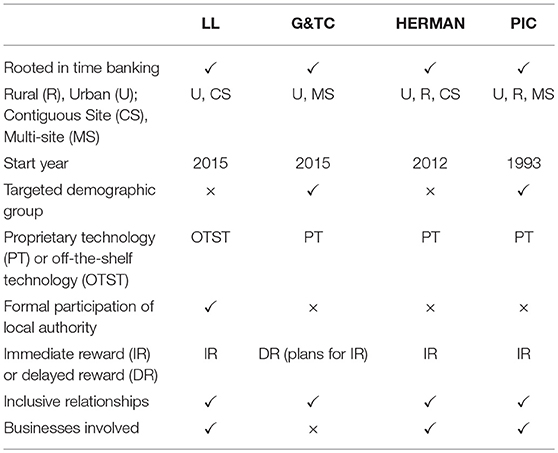 | | LL | G&TC | HERMAN | PIC |
|---|---|---|---|---|
| Rooted in time banking | ✓ | ✓ | ✓ | ✓ |
| Rural (R), Urban (U); Contiguous Site (CS), Multi-site (MS) | U, CS | U, MS | U, R, CS | U, R, MS |
| Start year | 2015 | 2015 | 2012 | 1993 |
| Targeted demographic group | × | ✓ | × | ✓ |
| Proprietary technology (PT) or off-the-shelf technology (OTST) | OTST | PT | PT | PT |
| Formal participation of local authority | ✓ | × | × | × |
| Immediate reward (IR) or delayed reward (DR) | IR | DR (plans for IR) | IR | IR |
| Inclusive relationships | ✓ | ✓ | ✓ | ✓ |
| Businesses involved | ✓ | × | ✓ | ✓ |